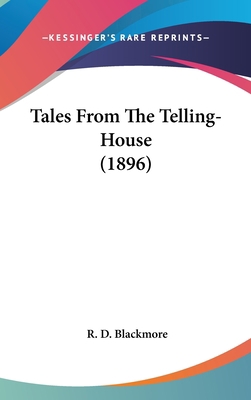 —KESSINGER'S RARE REPRINTS—

Tales From The Telling-House (1896)

R. D. Blackmore